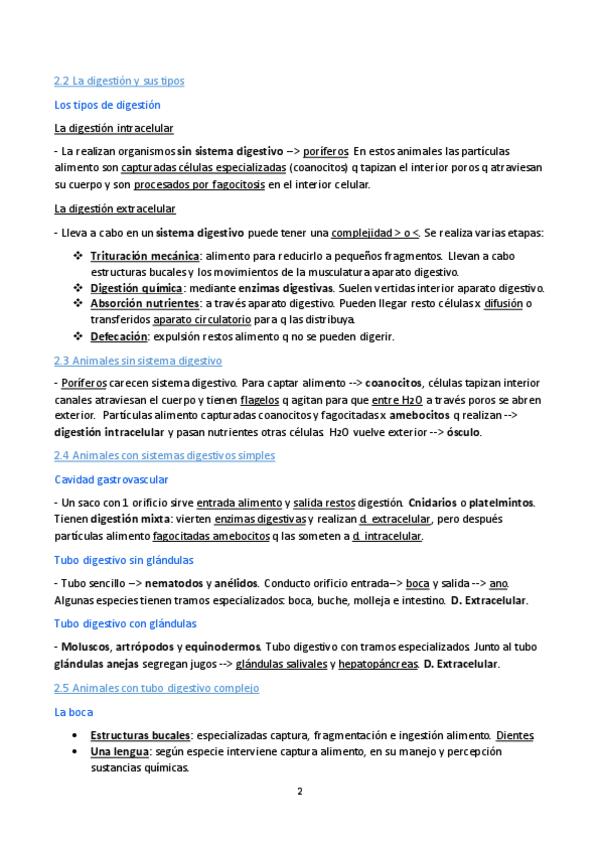 2.2 La digestión y sus tipos

Los tipos de digestión

La digestión intracelular

- La realizan organismos sin sistema digestivo –> poríferos. En estos animales las partículas alimento son capturadas células especializadas (coanocitos) q tapizan el interior poros q atraviesan su cuerpo y son procesados por fagocitosis en el interior celular.

La digestión extracelular

- Lleva a cabo en un sistema digestivo puede tener una complejidad > o <. Se realiza varias etapas:

❖ Trituración mecánica: alimento para reducirlo a pequeños fragmentos. Llevan a cabo estructuras bucales y los movimientos de la musculatura aparato digestivo.
❖ Digestión química: mediante enzimas digestivas. Suelen vertidas interior aparato digestivo.
❖ Absorción nutrientes: a través aparato digestivo. Pueden llegar resto células x difusión o transferidos aparato circulatorio para q las distribuya.
❖ Defecación: expulsión restos alimento q no se pueden digerir.

2.3 Animales sin sistema digestivo

- Poríferos carecen sistema digestivo. Para captar alimento --> coanocitos, células tapizan interior canales atraviesan el cuerpo y tienen flagelos q agitan para que entre $H_2O$ a través poros se abren exterior. Partículas alimento capturadas coanocitos y fagocitadas x amebocitos q realizan --> digestión intracelular y pasan nutrientes otras células. $H_2O$ vuelve exterior --> ósculo.

2.4 Animales con sistemas digestivos simples

Cavidad gastrovascular

- Un saco con 1 orificio sirve entrada alimento y salida restos digestión. Cnidarios o platelmintos. Tienen digestión mixta: vierten enzimas digestivas y realizan d. extracelular, pero después partículas alimento fagocitadas amebocitos q las someten a d. intracelular.

Tubo digestivo sin glándulas

- Tubo sencillo –> nematodos y anélidos. Conducto orificio entrada–> boca y salida --> ano. Algunas especies tienen tramos especializados: boca, buche, molleja e intestino. D. Extracelular.

Tubo digestivo con glándulas

- Moluscos, artrópodos y equinodermos. Tubo digestivo con tramos especializados. Junto al tubo glándulas anejas segregan jugos --> glándulas salivales y hepatopáncreas. D. Extracelular.

2.5 Animales con tubo digestivo complejo

La boca

• Estructuras bucales: especializadas captura, fragmentación e ingestión alimento. Dientes
• Una lengua: según especie interviene captura alimento, en su manejo y percepción sustancias químicas.

2